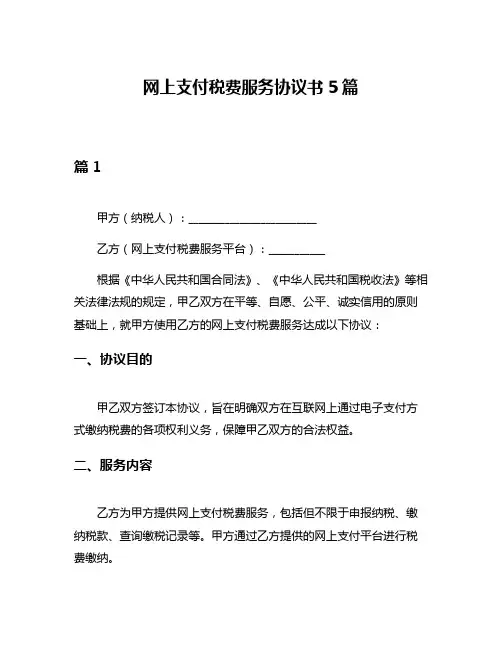 网上支付税费服务协议书 5 篇

篇 1

甲方（纳税人）：______________________

乙方（网上支付税费服务平台）：__________

根据《中华人民共和国合同法》、《中华人民共和国税收法》等相关法律法规的规定，甲乙双方在平等、自愿、公平、诚实信用的原则基础上，就甲方使用乙方的网上支付税费服务达成以下协议：

一、协议目的

甲乙双方签订本协议，旨在明确双方在互联网上通过电子支付方式缴纳税费的各项权利义务，保障甲乙双方的合法权益。

二、服务内容

乙方为甲方提供网上支付税费服务，包括但不限于申报纳税、缴纳税款、查询缴税记录等。甲方通过乙方提供的网上支付平台进行税费缴纳。